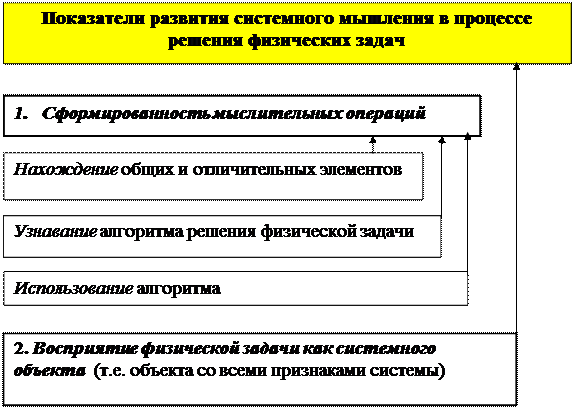 Показатели развития системного мышления в процессе решения физических задач

1. Сформированность мыслительных операций

Нахождение общих и отличительных элементов

Узнавание алгоритма решения физической задачи

Использование алгоритма

2. Восприятие физической задачи как системного объекта (т.е. объекта со всеми признаками системы)